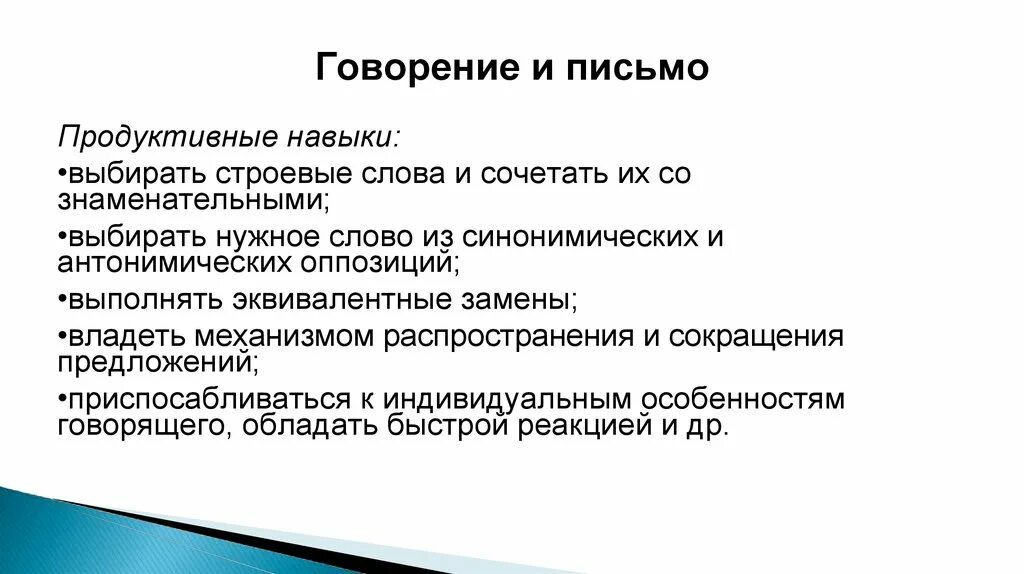 Говорение и письмо

Продуктивные навыки:

•выбирать строевые слова и сочетать их со знаменательными;

•выбирать нужное слово из синонимических и антонимических оппозиций;

•выполнять эквивалентные замены;

•владеть механизмом распространения и сокращения предложений;

•приспосабливаться к индивидуальным особенностям говорящего, обладать быстрой реакцией и др.